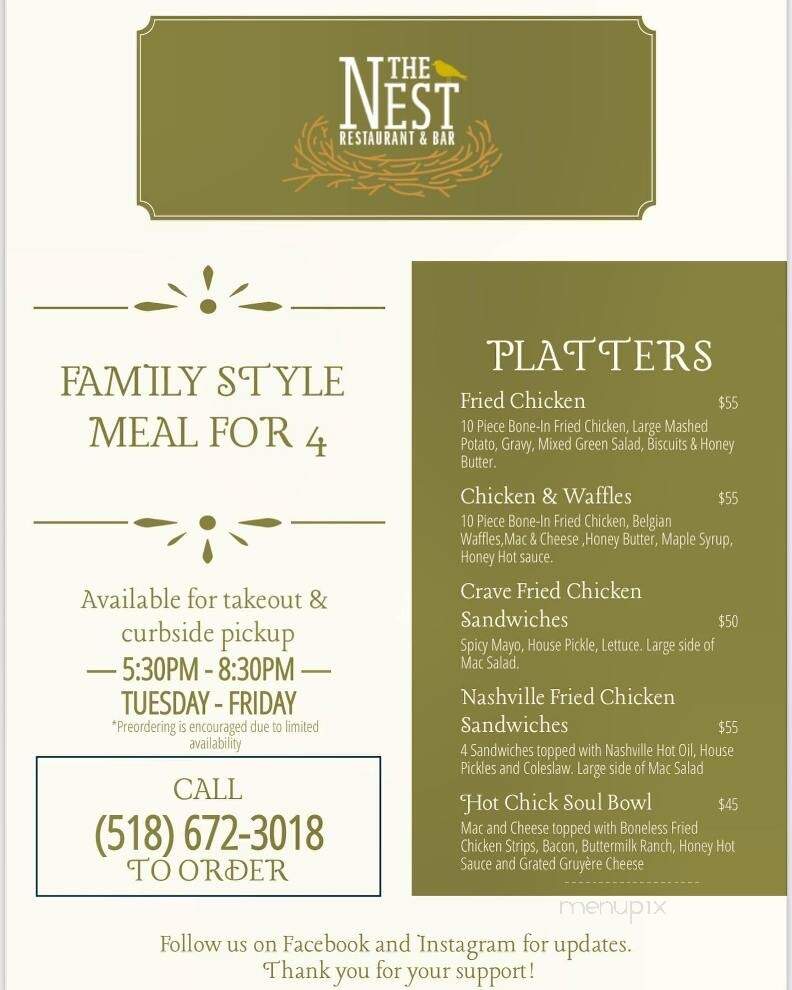 THE NEST
RESTAURANT & BAR

FAMILY STYLE MEAL FOR 4

Available for takeout & curbside pickup
— 5:30PM - 8:30PM —
TUESDAY - FRIDAY
*Preordering is encouraged due to limited availability

CALL
(518) 672-3018
TO ORDER

PLATTERS

Fried Chicken $55
10 Piece Bone-In Fried Chicken, Large Mashed Potato, Gravy, Mixed Green Salad, Biscuits & Honey Butter.

Chicken & Waffles $55
10 Piece Bone-In Fried Chicken, Belgian Waffles,Mac & Cheese ,Honey Butter, Maple Syrup, Honey Hot sauce.

Crave Fried Chicken Sandwiches $50
Spicy Mayo, House Pickle, Lettuce. Large side of Mac Salad.

Nashville Fried Chicken Sandwiches $55
4 Sandwiches topped with Nashville Hot Oil, House Pickles and Coleslaw. Large side of Mac Salad

Hot Chick Soul Bowl $45
Mac and Cheese topped with Boneless Fried Chicken Strips, Bacon, Buttermilk Ranch, Honey Hot Sauce and Grated Gruyère Cheese

menupix

Follow us on Facebook and Instagram for updates.
Thank you for your support!